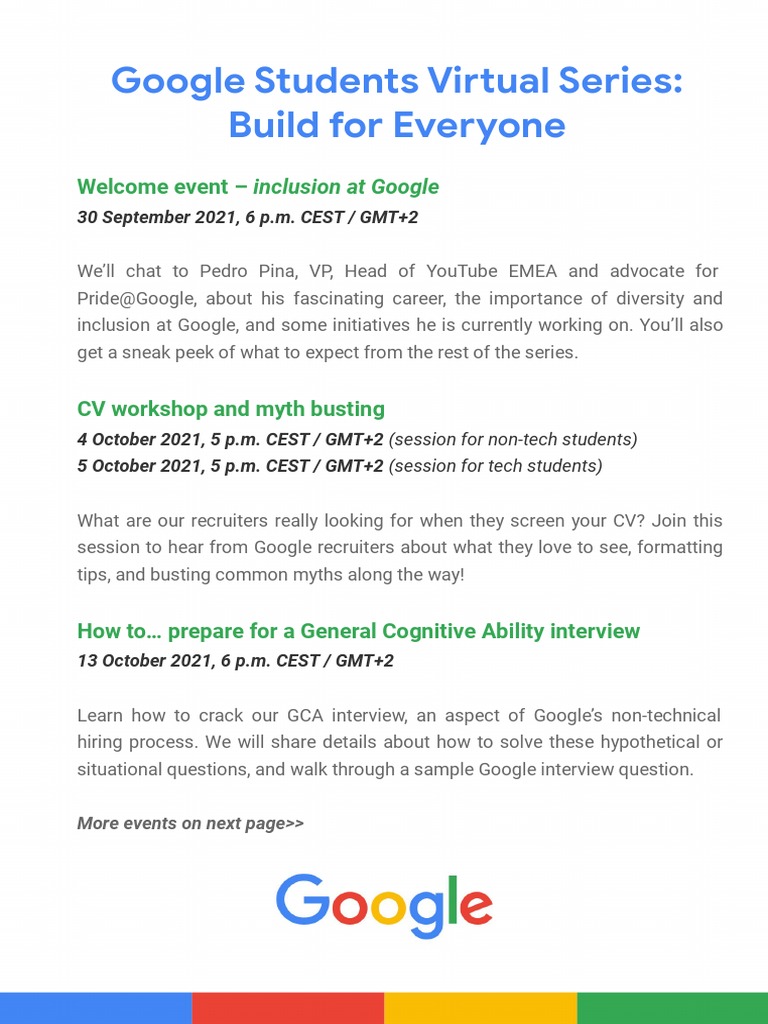 Google Students Virtual Series: Build for Everyone

Welcome event – inclusion at Google
30 September 2021, 6 p.m. CEST / GMT+2

We'll chat to Pedro Pina, VP, Head of YouTube EMEA and advocate for Pride@Google, about his fascinating career, the importance of diversity and inclusion at Google, and some initiatives he is currently working on. You'll also get a sneak peek of what to expect from the rest of the series.

CV workshop and myth busting
4 October 2021, 5 p.m. CEST / GMT+2 (session for non-tech students)
5 October 2021, 5 p.m. CEST / GMT+2 (session for tech students)

What are our recruiters really looking for when they screen your CV? Join this session to hear from Google recruiters about what they love to see, formatting tips, and busting common myths along the way!

How to… prepare for a General Cognitive Ability interview
13 October 2021, 6 p.m. CEST / GMT+2

Learn how to crack our GCA interview, an aspect of Google's non-technical hiring process. We will share details about how to solve these hypothetical or situational questions, and walk through a sample Google interview question.

More events on next page>>

Google